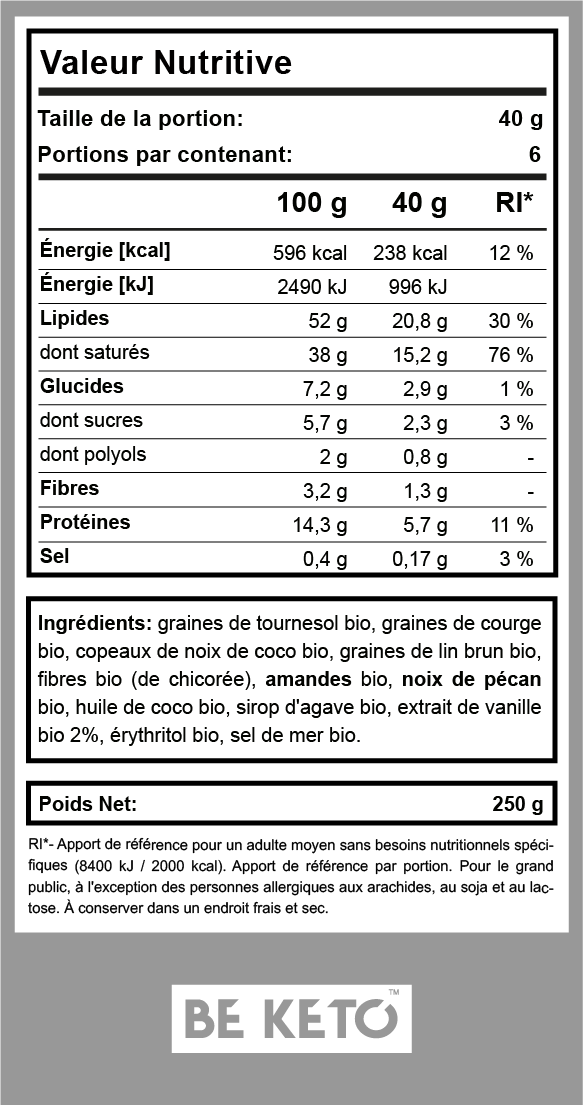 Valeur Nutritive

Taille de la portion: 40 g

Portions par contenant: 6

| | 100 g | 40 g | RI* |
|---|---|---|---|
| Énergie [kcal] | 596 kcal | 238 kcal | 12 % |
| Énergie [kJ] | 2490 kJ | 996 kJ | |
| Lipides | 52 g | 20,8 g | 30 % |
| dont saturés | 38 g | 15,2 g | 76 % |
| Glucides | 7,2 g | 2,9 g | 1 % |
| dont sucres | 5,7 g | 2,3 g | 3 % |
| dont polyols | 2 g | 0,8 g | - |
| Fibres | 3,2 g | 1,3 g | - |
| Protéines | 14,3 g | 5,7 g | 11 % |
| Sel | 0,4 g | 0,17 g | 3 % |

Ingrédients: graines de tournesol bio, graines de courge bio, copeaux de noix de coco bio, graines de lin brun bio, fibres bio (de chicorée), amandes bio, noix de pécan bio, huile de coco bio, sirop d'agave bio, extrait de vanille bio 2%, érythritol bio, sel de mer bio.

Poids Net: 250 g

RI*- Apport de référence pour un adulte moyen sans besoins nutritionnels spécifiques (8400 kJ / 2000 kcal). Apport de référence par portion. Pour le grand public, à l'exception des personnes allergiques aux arachides, au soja et au lactose. À conserver dans un endroit frais et sec.

BE KETO™